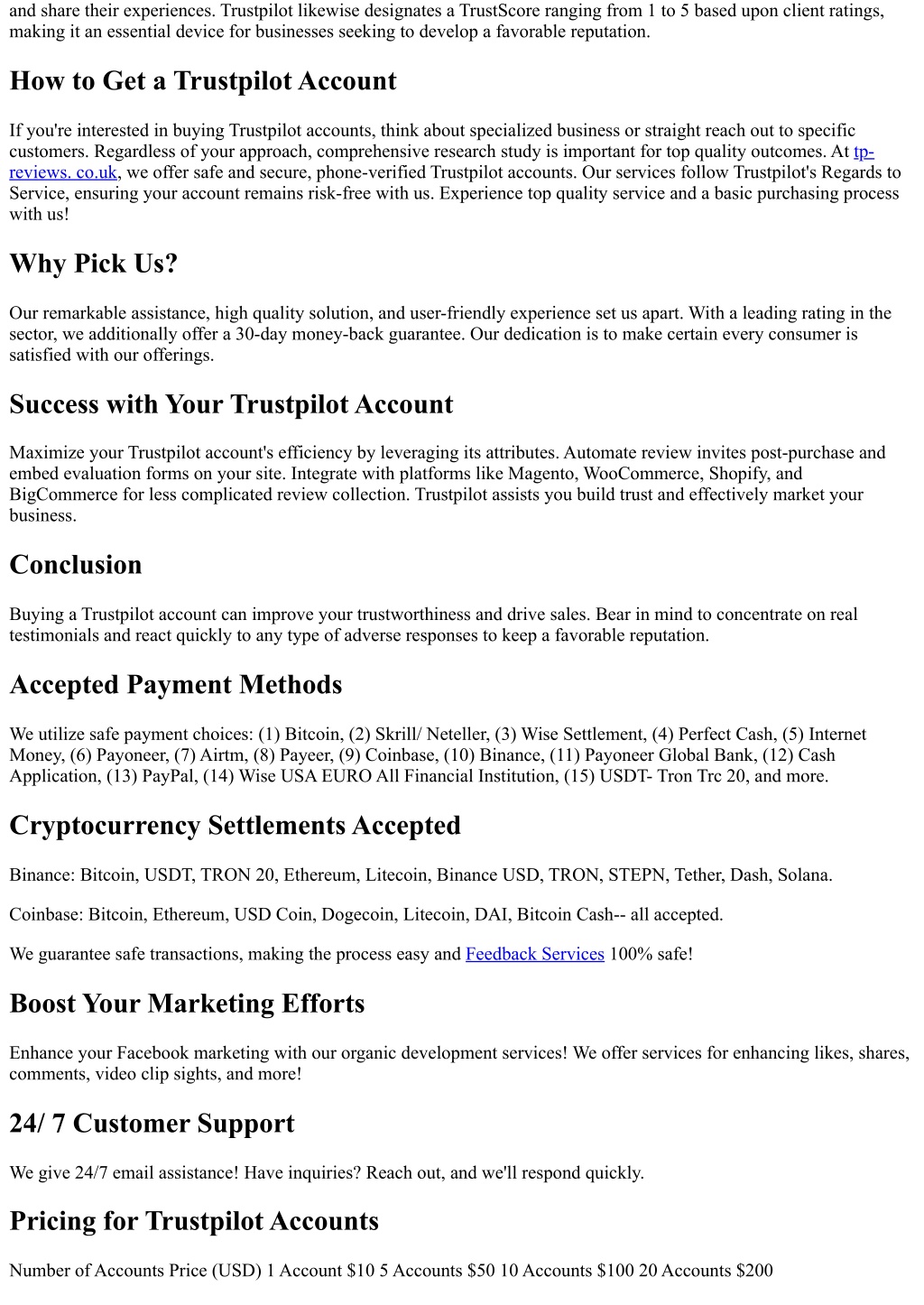 and share their experiences. Trustpilot likewise designates a TrustScore ranging from 1 to 5 based upon client ratings, making it an essential device for businesses seeking to develop a favorable reputation.

How to Get a Trustpilot Account

If you're interested in buying Trustpilot accounts, think about specialized business or straight reach out to specific customers. Regardless of your approach, comprehensive research study is important for top quality outcomes. At tp-reviews. co.uk, we offer safe and secure, phone-verified Trustpilot accounts. Our services follow Trustpilot's Regards to Service, ensuring your account remains risk-free with us. Experience top quality service and a basic purchasing process with us!

Why Pick Us?

Our remarkable assistance, high quality solution, and user-friendly experience set us apart. With a leading rating in the sector, we additionally offer a 30-day money-back guarantee. Our dedication is to make certain every consumer is satisfied with our offerings.

Success with Your Trustpilot Account

Maximize your Trustpilot account's efficiency by leveraging its attributes. Automate review invites post-purchase and embed evaluation forms on your site. Integrate with platforms like Magento, WooCommerce, Shopify, and BigCommerce for less complicated review collection. Trustpilot assists you build trust and effectively market your business.

Conclusion

Buying a Trustpilot account can improve your trustworthiness and drive sales. Bear in mind to concentrate on real testimonials and react quickly to any type of adverse responses to keep a favorable reputation.

Accepted Payment Methods

We utilize safe payment choices: (1) Bitcoin, (2) Skrill/ Neteller, (3) Wise Settlement, (4) Perfect Cash, (5) Internet Money, (6) Payoneer, (7) Airtm, (8) Payeer, (9) Coinbase, (10) Binance, (11) Payoneer Global Bank, (12) Cash Application, (13) PayPal, (14) Wise USA EURO All Financial Institution, (15) USDT- Tron Trc 20, and more.

Cryptocurrency Settlements Accepted

Binance: Bitcoin, USDT, TRON 20, Ethereum, Litecoin, Binance USD, TRON, STEPN, Tether, Dash, Solana.

Coinbase: Bitcoin, Ethereum, USD Coin, Dogecoin, Litecoin, DAI, Bitcoin Cash-- all accepted.

We guarantee safe transactions, making the process easy and Feedback Services 100% safe!

Boost Your Marketing Efforts

Enhance your Facebook marketing with our organic development services! We offer services for enhancing likes, shares, comments, video clip sights, and more!

24/ 7 Customer Support

We give 24/7 email assistance! Have inquiries? Reach out, and we'll respond quickly.

Pricing for Trustpilot Accounts

Number of Accounts Price (USD) 1 Account $10 5 Accounts $50 10 Accounts $100 20 Accounts $200